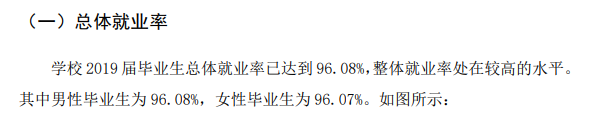 （一）总体就业率

学校 2019 届毕业生总体就业率已达到 96.08%，整体就业率处在较高的水平。其中男性毕业生为 96.08%，女性毕业生为 96.07%。如图所示：